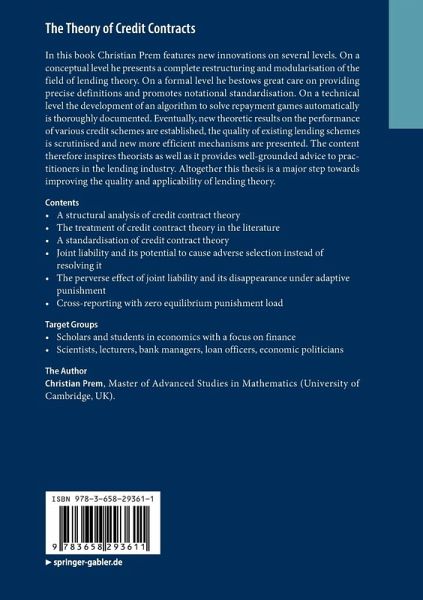 The Theory of Credit Contracts

In this book Christian Prem features new innovations on several levels. On a conceptual level he presents a complete restructuring and modularisation of the field of lending theory. On a formal level he bestows great care on providing precise definitions and promotes notational standardisation. On a technical level the development of an algorithm to solve repayment games automatically is thoroughly documented. Eventually, new theoretic results on the performance of various credit schemes are established, the quality of existing lending schemes is scrutinised and new more efficient mechanisms are presented. The content therefore inspires theorists as well as it provides well-grounded advice to practitioners in the lending industry. Altogether this thesis is a major step towards improving the quality and applicability of lending theory.

Contents
• A structural analysis of credit contract theory
• The treatment of credit contract theory in the literature
• A standardisation of credit contract theory
• Joint liability and its potential to cause adverse selection instead of resolving it
• The perverse effect of joint liability and its disappearance under adaptive punishment
• Cross-reporting with zero equilibrium punishment load

Target Groups
• Scholars and students in economics with a focus on finance
• Scientists, lecturers, bank managers, loan officers, economic politicians

The Author
Christian Prem, Master of Advanced Studies in Mathematics (University of Cambridge, UK).

ISBN 978-3-658-29361-1

9 783658 293611

► springer-gabler.de